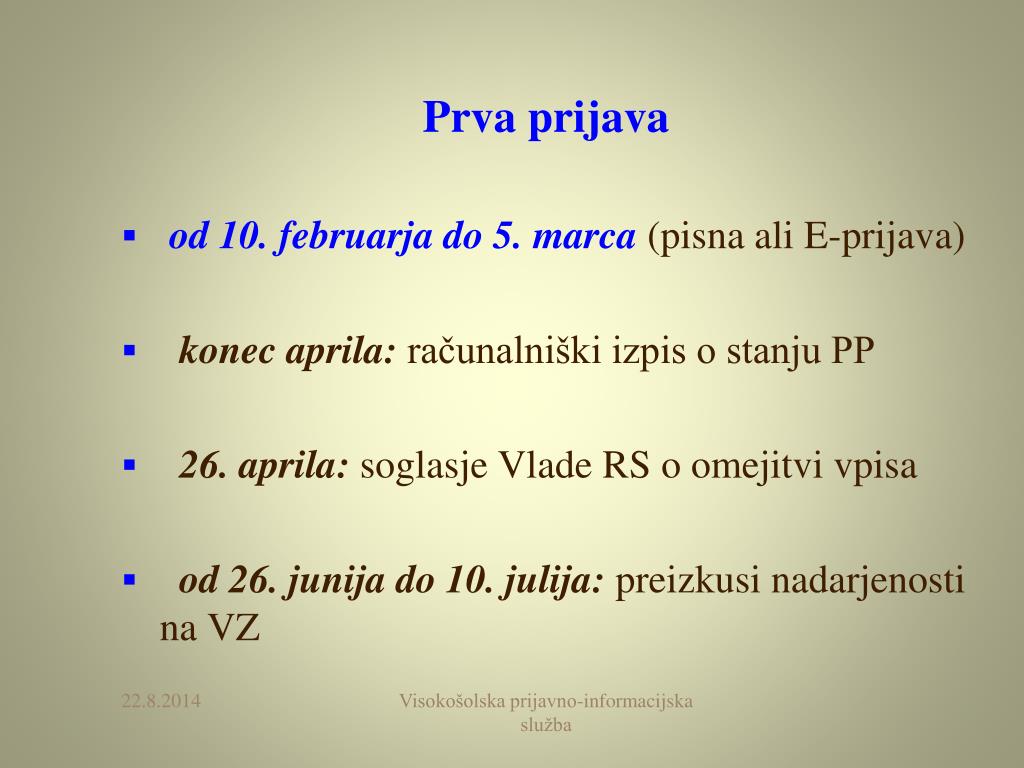 Prva prijava

▪ od 10. februarja do 5. marca (pisna ali E-prijava)

▪ konec aprila: računalniški izpis o stanju PP

▪ 26. aprila: soglasje Vlade RS o omejitvi vpisa

▪ od 26. junija do 10. julija: preizkusi nadarjenosti na VZ

22.8.2014

Visokošolska prijavno-informacijska služba